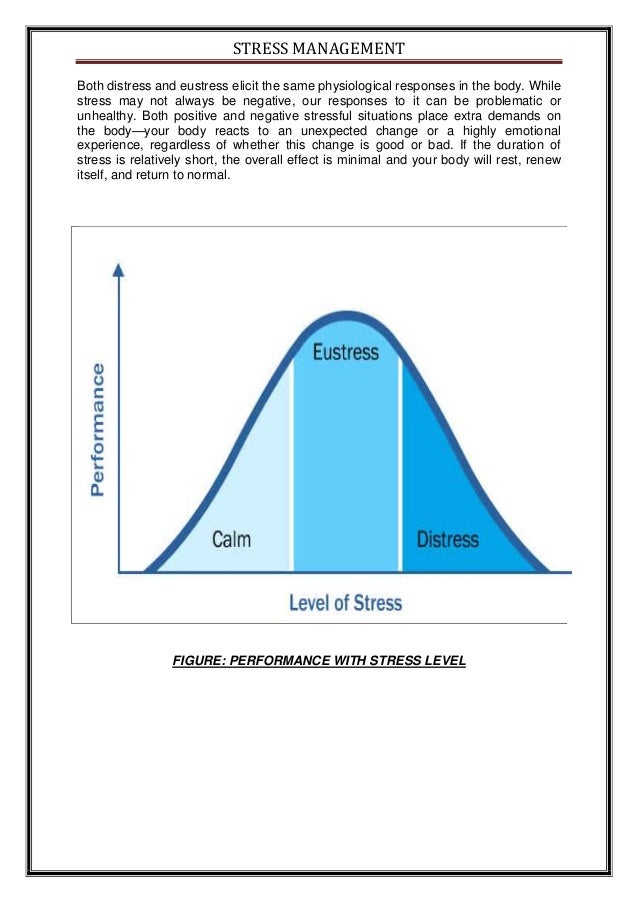 STRESS MANAGEMENT

Both distress and eustress elicit the same physiological responses in the body. While stress may not always be negative, our responses to it can be problematic or unhealthy. Both positive and negative stressful situations place extra demands on the body—your body reacts to an unexpected change or a highly emotional experience, regardless of whether this change is good or bad. If the duration of stress is relatively short, the overall effect is minimal and your body will rest, renew itself, and return to normal.

Performance

Eustress

Calm

Distress

Level of Stress

FIGURE: PERFORMANCE WITH STRESS LEVEL